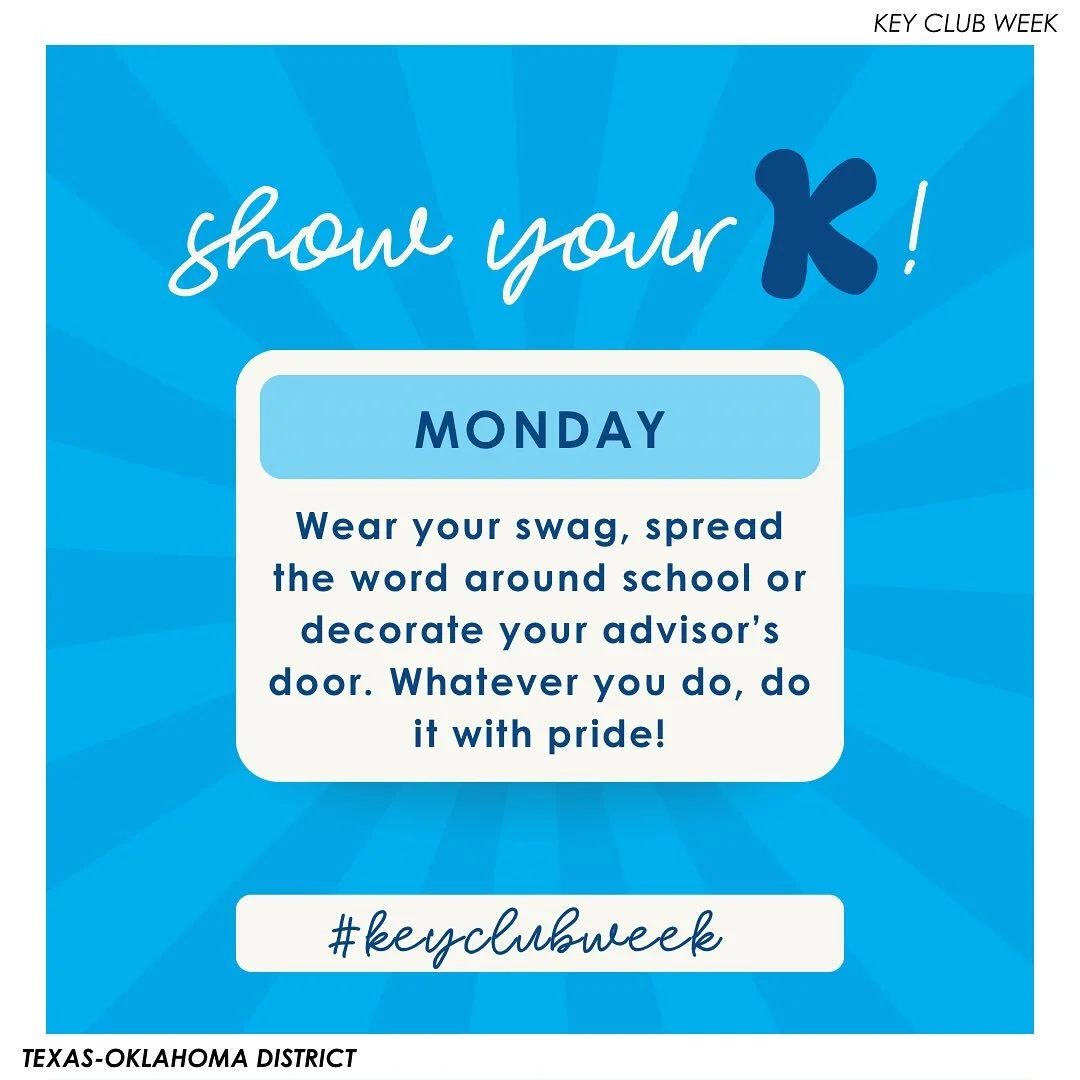 KEY CLUB WEEK

show your K!

MONDAY

Wear your swag, spread the word around school or decorate your advisor's door. Whatever you do, do it with pride!

#keyclubweek

TEXAS-OKLAHOMA DISTRICT